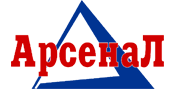 АрсенаЛ